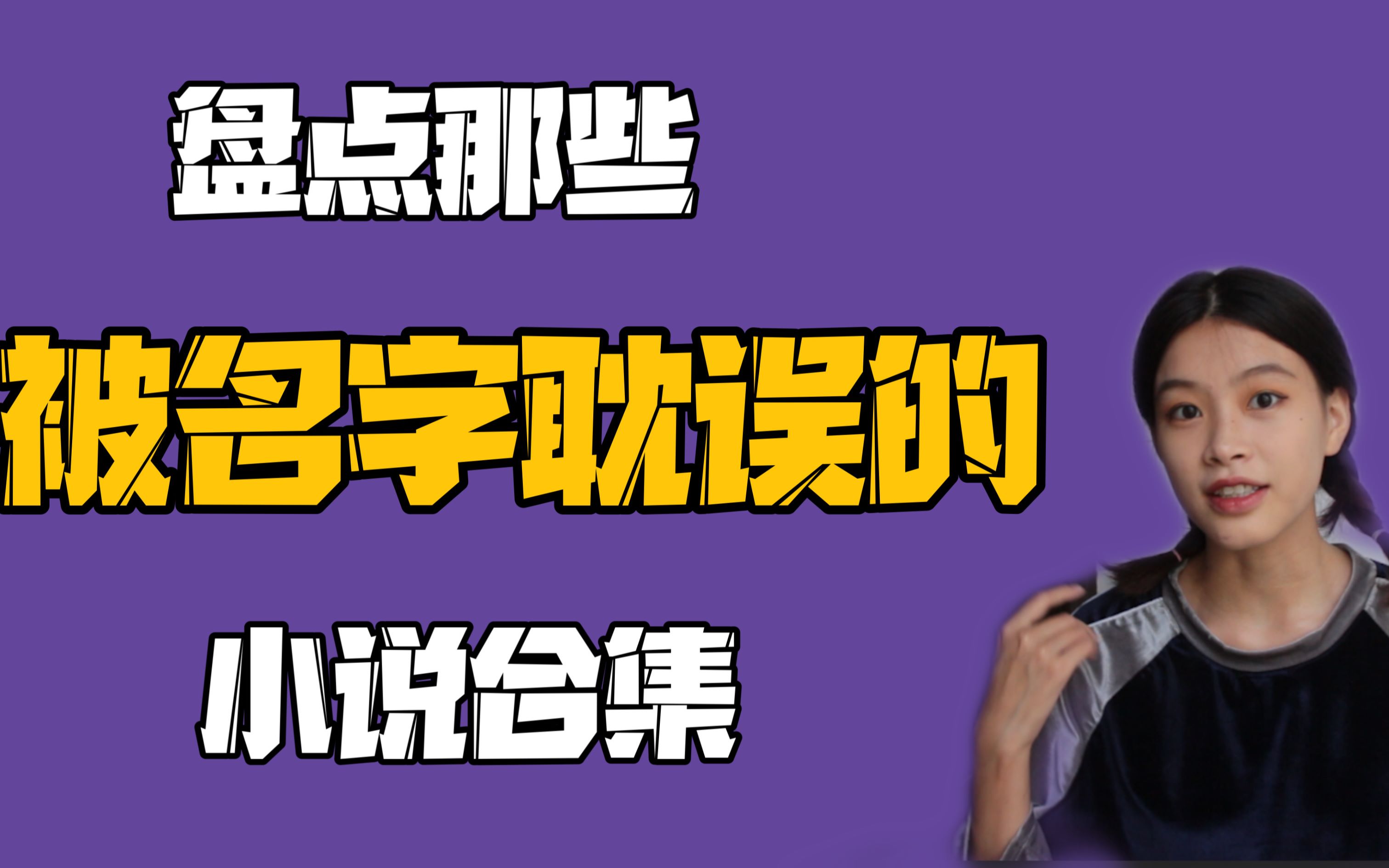 盘点那些

被名字耽误的

小说合集